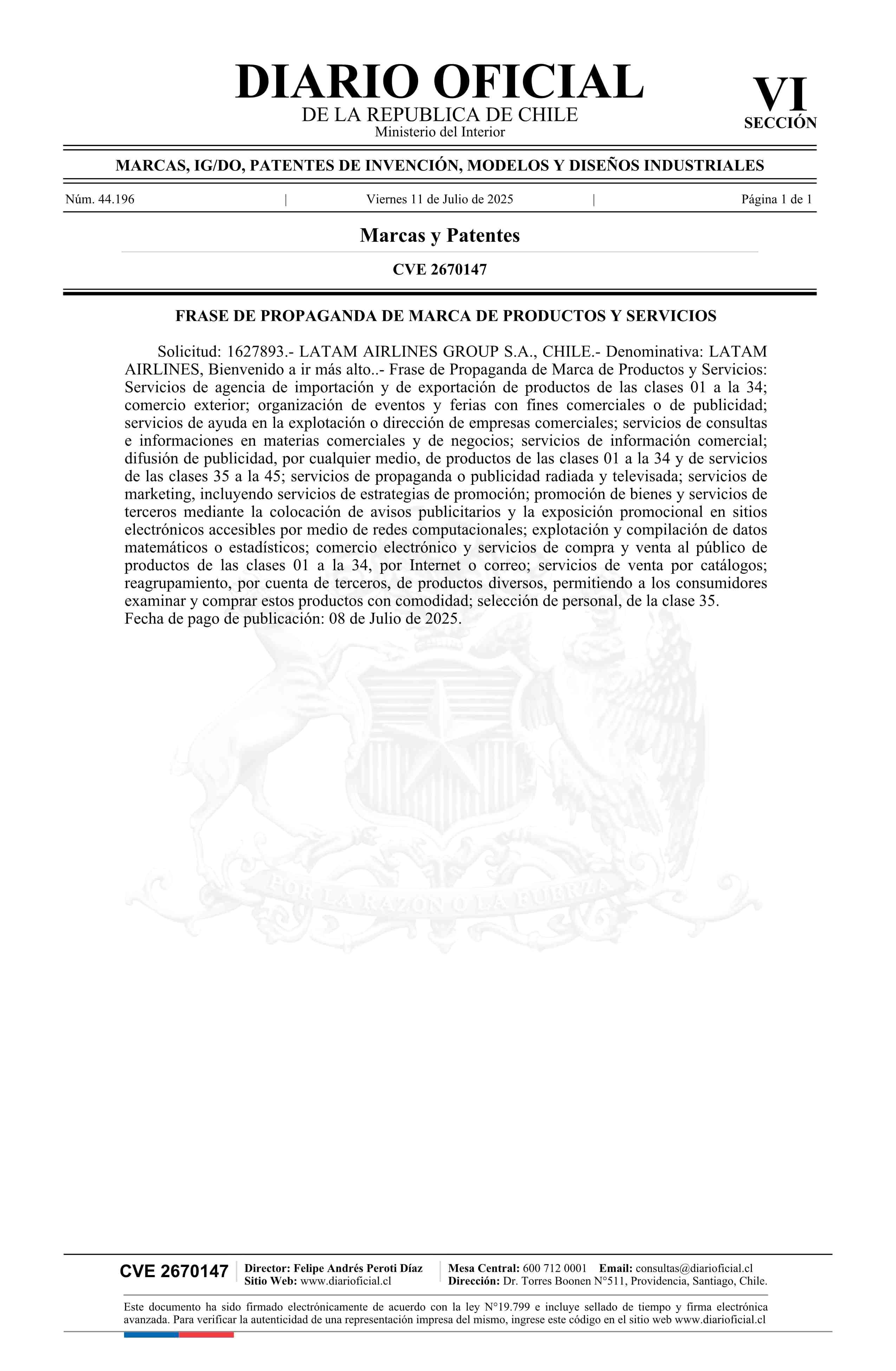 DIARIO OFICIAL
DE LA REPUBLICA DE CHILE
Ministerio del Interior

VI
SECCIÓN

MARCAS, IG/DO, PATENTES DE INVENCIÓN, MODELOS Y DISEÑOS INDUSTRIALES

Núm. 44.196 | Viernes 11 de Julio de 2025 | Página 1 de 1

Marcas y Patentes

CVE 2670147

FRASE DE PROPAGANDA DE MARCA DE PRODUCTOS Y SERVICIOS

Solicitud: 1627893.- LATAM AIRLINES GROUP S.A., CHILE.- Denominativa: LATAM AIRLINES, Bienvenido a ir más alto..- Frase de Propaganda de Marca de Productos y Servicios: Servicios de agencia de importación y de exportación de productos de las clases 01 a la 34; comercio exterior; organización de eventos y ferias con fines comerciales o de publicidad; servicios de ayuda en la explotación o dirección de empresas comerciales; servicios de consultas e informaciones en materias comerciales y de negocios; servicios de información comercial; difusión de publicidad, por cualquier medio, de productos de las clases 01 a la 34 y de servicios de las clases 35 a la 45; servicios de propaganda o publicidad radiada y televisada; servicios de marketing, incluyendo servicios de estrategias de promoción; promoción de bienes y servicios de terceros mediante la colocación de avisos publicitarios y la exposición promocional en sitios electrónicos accesibles por medio de redes computacionales; explotación y compilación de datos matemáticos o estadísticos; comercio electrónico y servicios de compra y venta al público de productos de las clases 01 a la 34, por Internet o correo; servicios de venta por catálogos; reagrupamiento, por cuenta de terceros, de productos diversos, permitiendo a los consumidores examinar y comprar estos productos con comodidad; selección de personal, de la clase 35.
Fecha de pago de publicación: 08 de Julio de 2025.

POR LA RAZON O LA FUERZA

CVE 2670147
Director: Felipe Andrés Peroti Díaz
Sitio Web: www.diarioficial.cl
Mesa Central: 600 712 0001 Email: consultas@diarioficial.cl
Dirección: Dr. Torres Boonen N°511, Providencia, Santiago, Chile.

Este documento ha sido firmado electrónicamente de acuerdo con la ley N°19.799 e incluye sellado de tiempo y firma electrónica avanzada. Para verificar la autenticidad de una representación impresa del mismo, ingrese este código en el sitio web www.diarioficial.cl